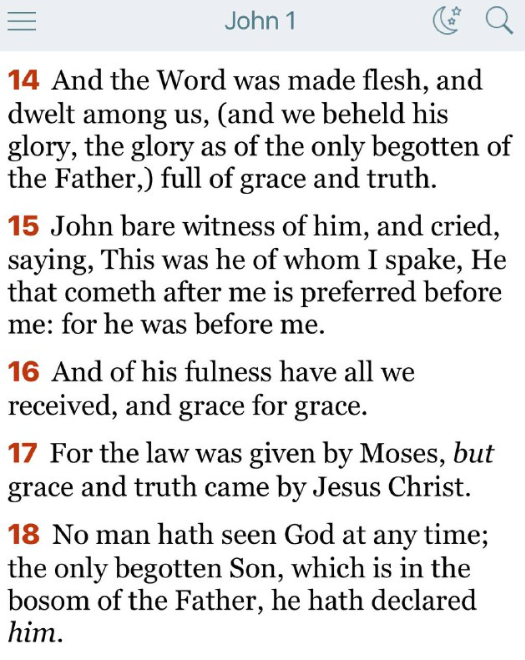 John 1

14 And the Word was made flesh, and dwelt among us, (and we beheld his glory, the glory as of the only begotten of the Father,) full of grace and truth.

15 John bare witness of him, and cried, saying, This was he of whom I spake, He that cometh after me is preferred before me: for he was before me.

16 And of his fulness have all we received, and grace for grace.

17 For the law was given by Moses, but grace and truth came by Jesus Christ.

18 No man hath seen God at any time; the only begotten Son, which is in the bosom of the Father, he hath declared him.